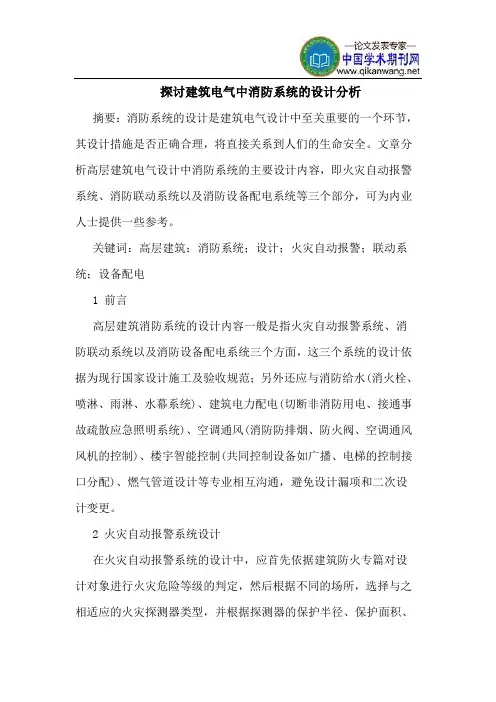 —论文发表专家—
中国学术期刊网
www.qikanwang.net

探讨建筑电气中消防系统的设计分析

摘要：消防系统的设计是建筑电气设计中至关重要的一个环节，其设计措施是否正确合理，将直接关系到人们的生命安全。文章分析高层建筑电气设计中消防系统的主要设计内容，即火灾自动报警系统、消防联动系统以及消防设备配电系统等三个部分，可为内业人士提供一些参考。

关键词：高层建筑；消防系统；设计；火灾自动报警；联动系统；设备配电

1 前言

高层建筑消防系统的设计内容一般是指火灾自动报警系统、消防联动系统以及消防设备配电系统三个方面，这三个系统的设计依据为现行国家设计施工及验收规范；另外还应与消防给水（消火栓、喷淋、雨淋、水幕系统）、建筑电力配电（切断非消防用电、接通事故疏散应急照明系统）、空调通风（消防防排烟、防火阀、空调通风风机的控制）、楼宇智能控制（共同控制设备如广播、电梯的控制接口分配）、燃气管道设计等专业相互沟通，避免设计漏项和二次设计变更。

2 火灾自动报警系统设计

在火灾自动报警系统的设计中，应首先依据建筑防火专篇对设计对象进行火灾危险等级的判定，然后根据不同的场所，选择与之相适应的火灾探测器类型，并根据探测器的保护半径、保护面积、